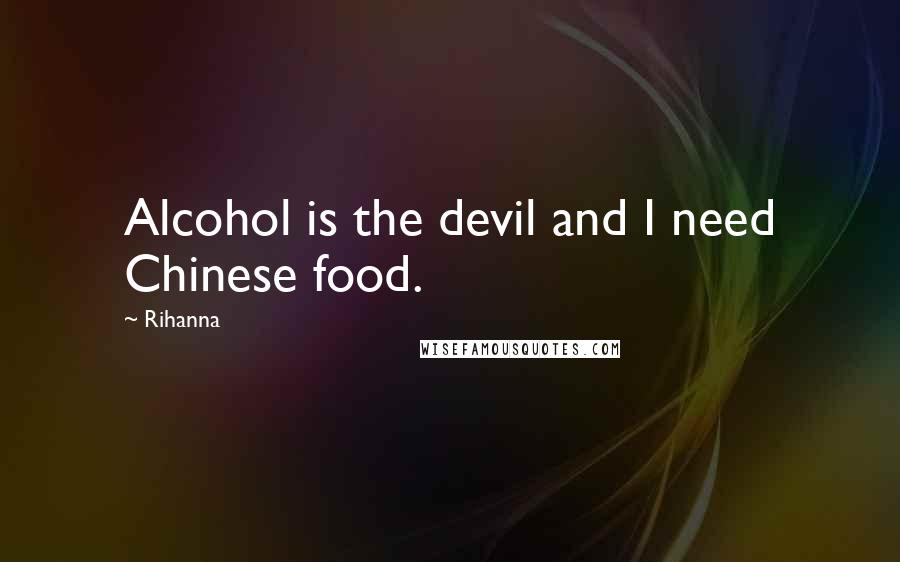 Alcohol is the devil and I need Chinese food.

~ Rihanna

WISEFAMOUSQUOTES.COM